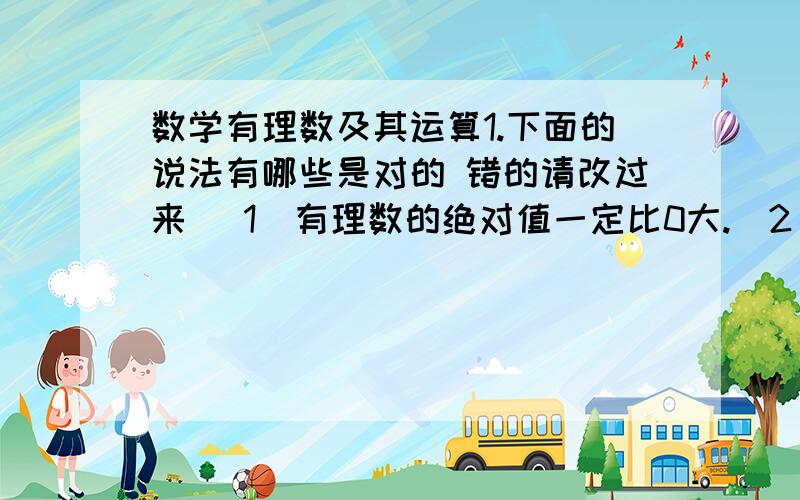 数学有理数及其运算1.下面的说法有哪些是对的 错的请改过来 （1）有理数的绝对值一定比0大.（2）